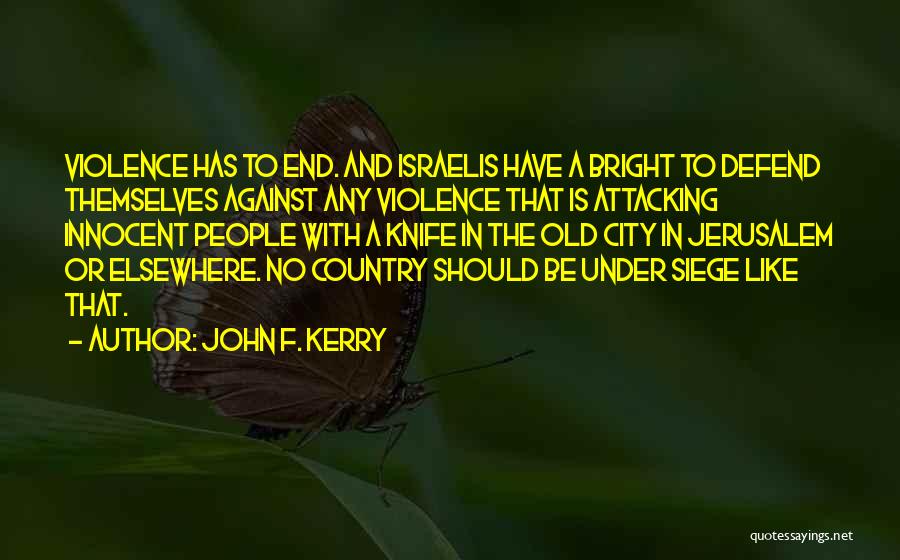 VIOLENCE HAS TO END. AND ISRAELIS HAVE A BRIGHT TO DEFEND THEMSELVES AGAINST ANY VIOLENCE THAT IS ATTACKING INNOCENT PEOPLE WITH A KNIFE IN THE OLD CITY IN JERUSALEM OR ELSEWHERE. NO COUNTRY SHOULD BE UNDER SIEGE LIKE THAT.

- AUTHOR: JOHN F. KERRY

quotessayings.net